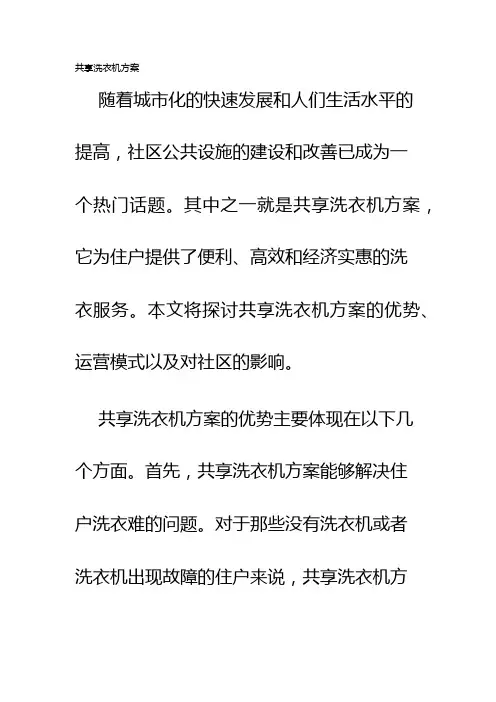 共享洗衣机方案

随着城市化的快速发展和人们生活水平的提高，社区公共设施的建设和改善已成为一个热门话题。其中之一就是共享洗衣机方案，它为住户提供了便利、高效和经济实惠的洗衣服务。本文将探讨共享洗衣机方案的优势、运营模式以及对社区的影响。

共享洗衣机方案的优势主要体现在以下几个方面。首先，共享洗衣机方案能够解决住户洗衣难的问题。对于那些没有洗衣机或者洗衣机出现故障的住户来说，共享洗衣机方